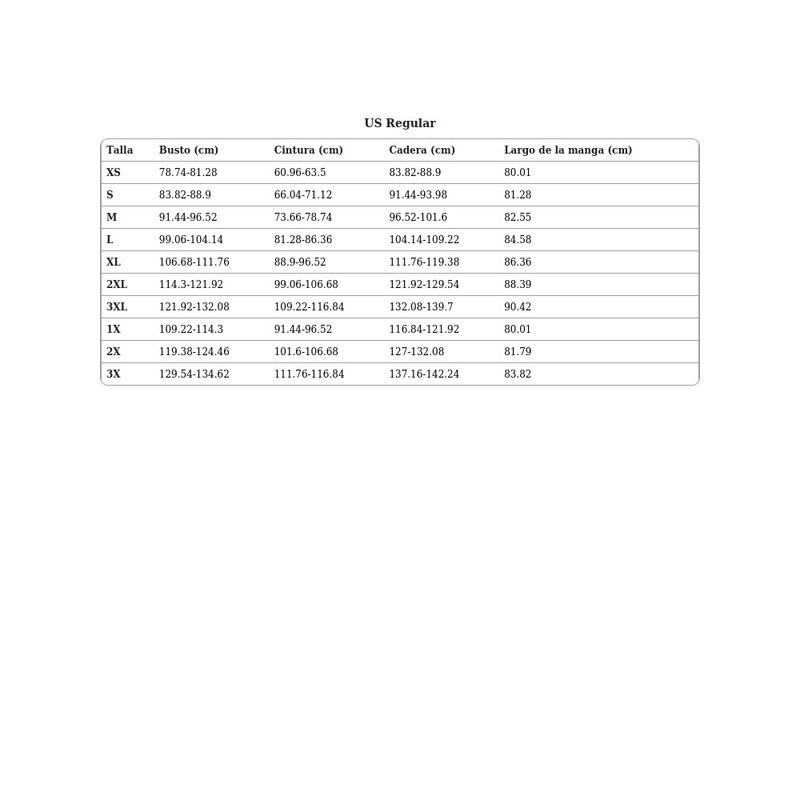 US Regular

| Talla | Busto (cm) | Cintura (cm) | Cadera (cm) | Largo de la manga (cm) |
|---|---|---|---|---|
| XS | 78.74-81.28 | 60.96-63.5 | 83.82-88.9 | 80.01 |
| S | 83.82-88.9 | 66.04-71.12 | 91.44-93.98 | 81.28 |
| M | 91.44-96.52 | 73.66-78.74 | 96.52-101.6 | 82.55 |
| L | 99.06-104.14 | 81.28-86.36 | 104.14-109.22 | 84.58 |
| XL | 106.68-111.76 | 88.9-96.52 | 111.76-119.38 | 86.36 |
| 2XL | 114.3-121.92 | 99.06-106.68 | 121.92-129.54 | 88.39 |
| 3XL | 121.92-132.08 | 109.22-116.84 | 132.08-139.7 | 90.42 |
| 1X | 109.22-114.3 | 91.44-96.52 | 116.84-121.92 | 80.01 |
| 2X | 119.38-124.46 | 101.6-106.68 | 127-132.08 | 81.79 |
| 3X | 129.54-134.62 | 111.76-116.84 | 137.16-142.24 | 83.82 |